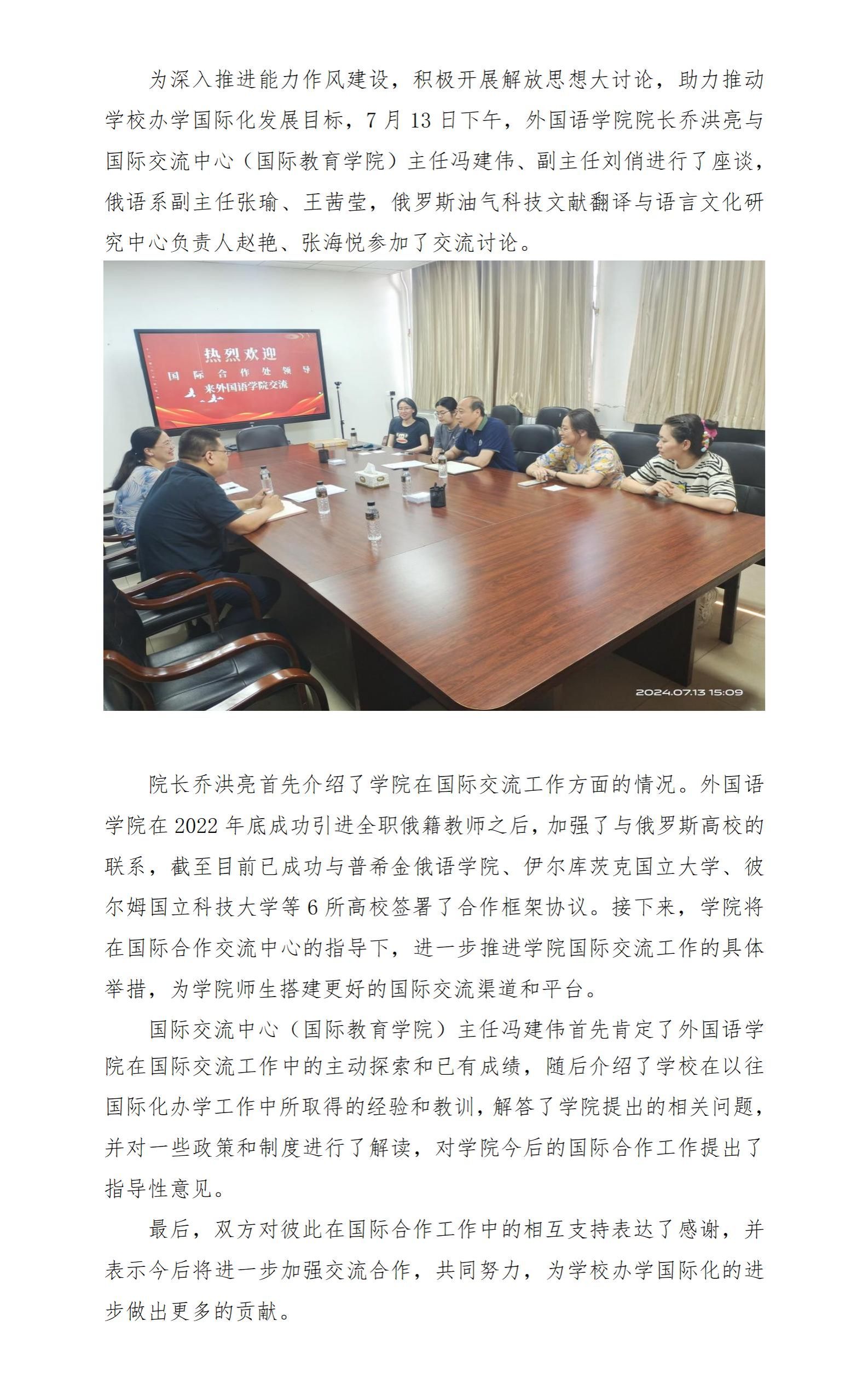 为深入推进能力作风建设，积极开展解放思想大讨论，助力推动学校办学国际化发展目标，7月13日下午，外国语学院院长乔洪亮与国际交流中心（国际教育学院）主任冯建伟、副主任刘俏进行了座谈，俄语系副主任张瑜、王茜莹，俄罗斯油气科技文献翻译与语言文化研究中心负责人赵艳、张海悦参加了交流讨论。

热烈欢迎
国际合作处领导
来外国语学院交流

2024.07.13 15:09

院长乔洪亮首先介绍了学院在国际交流工作方面的情况。外国语学院在2022年底成功引进全职俄籍教师之后，加强了与俄罗斯高校的联系，截至目前已成功与普希金俄语学院、伊尔库茨克国立大学、彼尔姆国立科技大学等6所高校签署了合作框架协议。接下来，学院将在国际合作交流中心的指导下，进一步推进学院国际交流工作的具体举措，为学院师生搭建更好的国际交流渠道和平台。

国际交流中心（国际教育学院）主任冯建伟首先肯定了外国语学院在国际交流工作中的主动探索和已有成绩，随后介绍了学校在以往国际化办学工作中所取得的经验和教训，解答了学院提出的相关问题，并对一些政策和制度进行了解读，对学院今后的国际合作工作提出了指导性意见。

最后，双方对彼此在国际合作工作中的相互支持表达了感谢，并表示今后将进一步加强交流合作，共同努力，为学校办学国际化的进步做出更多的贡献。